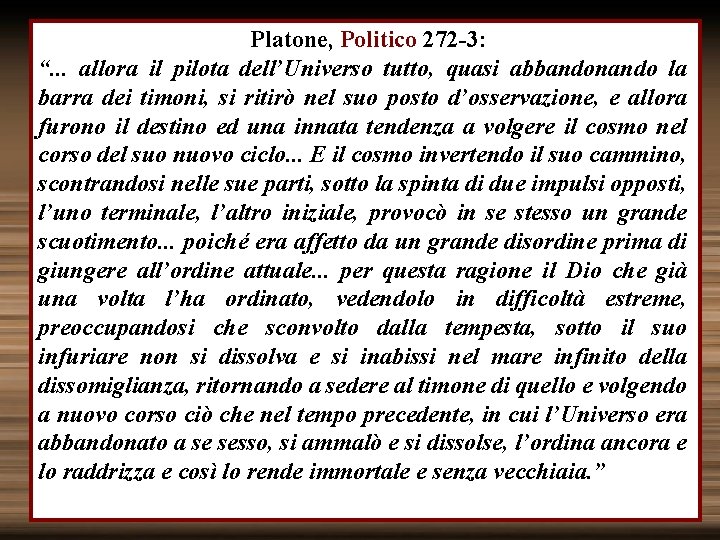 Platone, Politico 272-3:

“... allora il pilota dell’Universo tutto, quasi abbandonando la barra dei timoni, si ritirò nel suo posto d’osservazione, e allora furono il destino ed una innata tendenza a volgere il cosmo nel corso del suo nuovo ciclo... E il cosmo invertendo il suo cammino, scontrandosi nelle sue parti, sotto la spinta di due impulsi opposti, l’uno terminale, l’altro iniziale, provocò in se stesso un grande scuotimento... poiché era affetto da un grande disordine prima di giungere all’ordine attuale... per questa ragione il Dio che già una volta l’ha ordinato, vedendolo in difficoltà estreme, preoccupandosi che sconvolto dalla tempesta, sotto il suo infuriare non si dissolva e si inabissi nel mare infinito della dissomiglianza, ritornando a sedere al timone di quello e volgendo a nuovo corso ciò che nel tempo precedente, in cui l’Universo era abbandonato a se sesso, si ammalò e si dissolse, l’ordina ancora e lo raddrizza e così lo rende immortale e senza vecchiaia.”